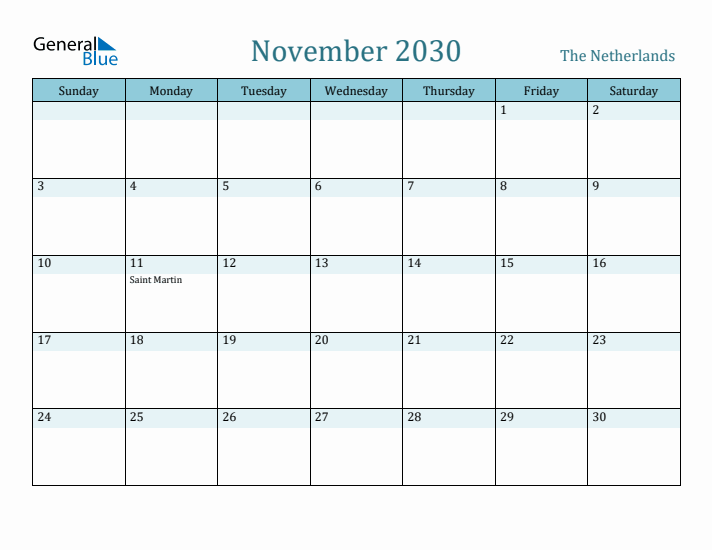 General Blue

November 2030

The Netherlands

| Sunday | Monday | Tuesday | Wednesday | Thursday | Friday | Saturday |
|---|---|---|---|---|---|---|
| | | | | | 1 | 2 |
| 3 | 4 | 5 | 6 | 7 | 8 | 9 |
| 10 | 11 Saint Martin | 12 | 13 | 14 | 15 | 16 |
| 17 | 18 | 19 | 20 | 21 | 22 | 23 |
| 24 | 25 | 26 | 27 | 28 | 29 | 30 |